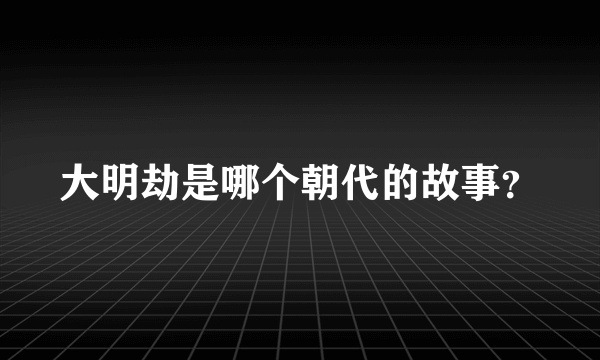 大明劫是哪个朝代的故事?